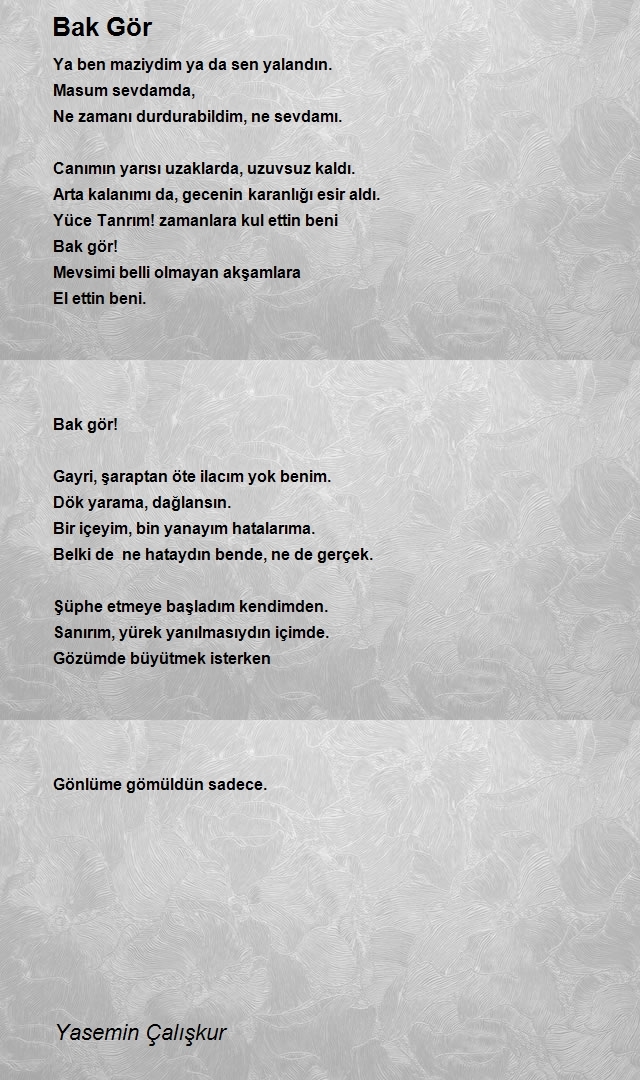 Bak Gör

Ya ben maziydim ya da sen yalandın.
Masum sevdamda,
Ne zamanı durdurabildim, ne sevdamı.

Canımın yarısı uzaklarda, uzuvsuz kaldı.
Arta kalanımı da, gecenin karanlığı esir aldı.
Yüce Tanrım! zamanlara kul ettin beni
Bak gör!
Mevsimi belli olmayan akşamlara
El ettin beni.

Bak gör!

Gayri, şaraptan öte ilacım yok benim.
Dök yarama, dağlansın.
Bir içeyim, bin yanayım hatalarıma.
Belki de ne hataydın bende, ne de gerçek.

Şüphe etmeye başladım kendimden.
Sanırım, yürek yanılmasıydın içimde.
Gözümde büyütmek isterken

Gönlüme gömüldün sadece.

Yasemin Çalışkur